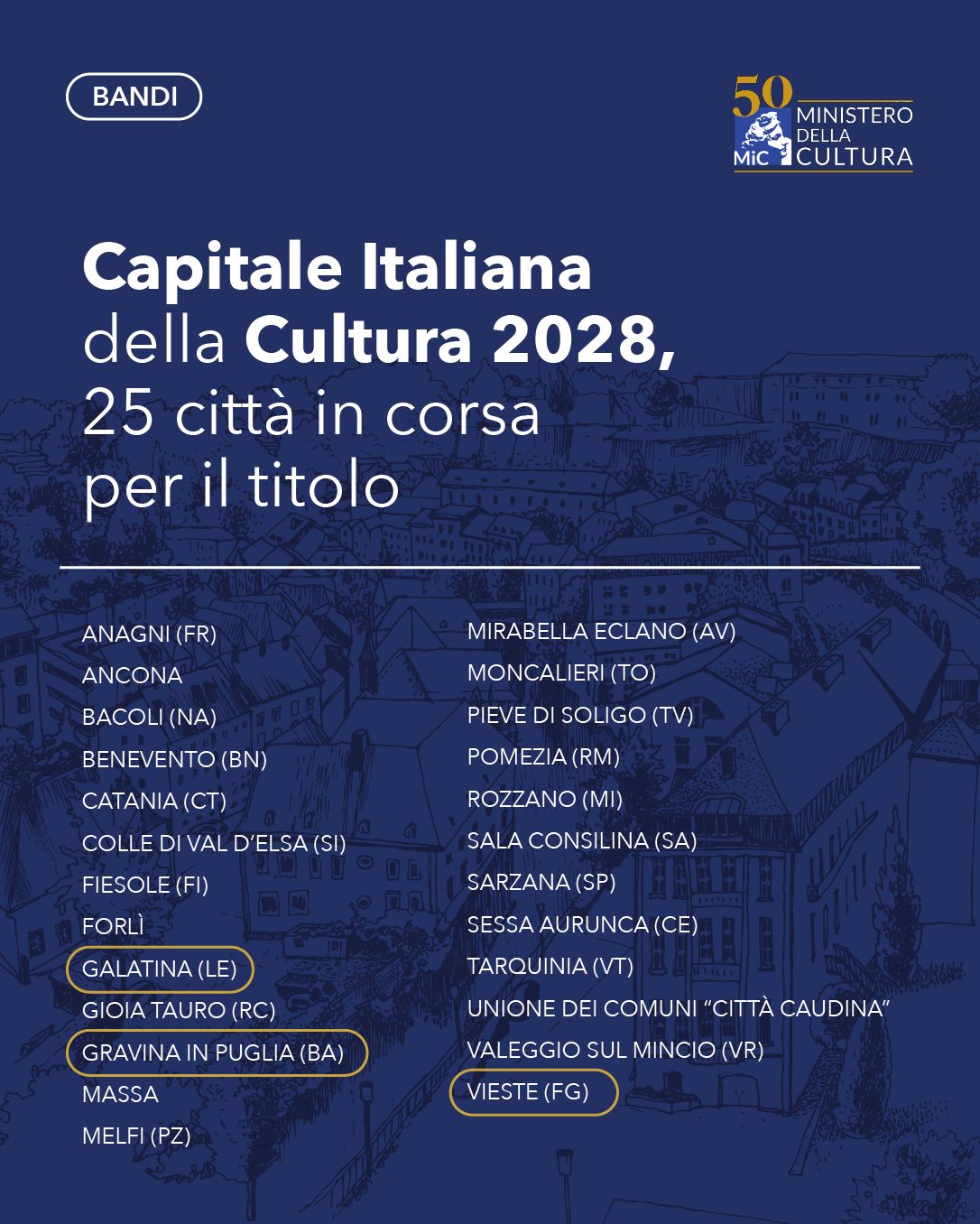 BANDI

50 MiC MINISTERO DELLA CULTURA

Capitale Italiana della Cultura 2028, 25 città in corsa per il titolo

ANAGNI (FR)
ANCONA
BACOLI (NA)
BENEVENTO (BN)
CATANIA (CT)
COLLE DI VAL D'ELSA (SI)
FIESOLE (FI)
FORLÌ
GALATINA (LE)
GIOIA TAURO (RC)
GRAVINA IN PUGLIA (BA)
MASSA
MELFI (PZ)

MIRABELLA ECLANO (AV)
MONCALIERI (TO)
PIEVE DI SOLIGO (TV)
POMEZIA (RM)
ROZZANO (MI)
SALA CONSILINA (SA)
SARZANA (SP)
SESSA AURUNCA (CE)
TARQUINIA (VT)
UNIONE DEI COMUNI "CITTÀ CAUDINA"
VALEGGIO SUL MINCIO (VR)
VIESTE (FG)